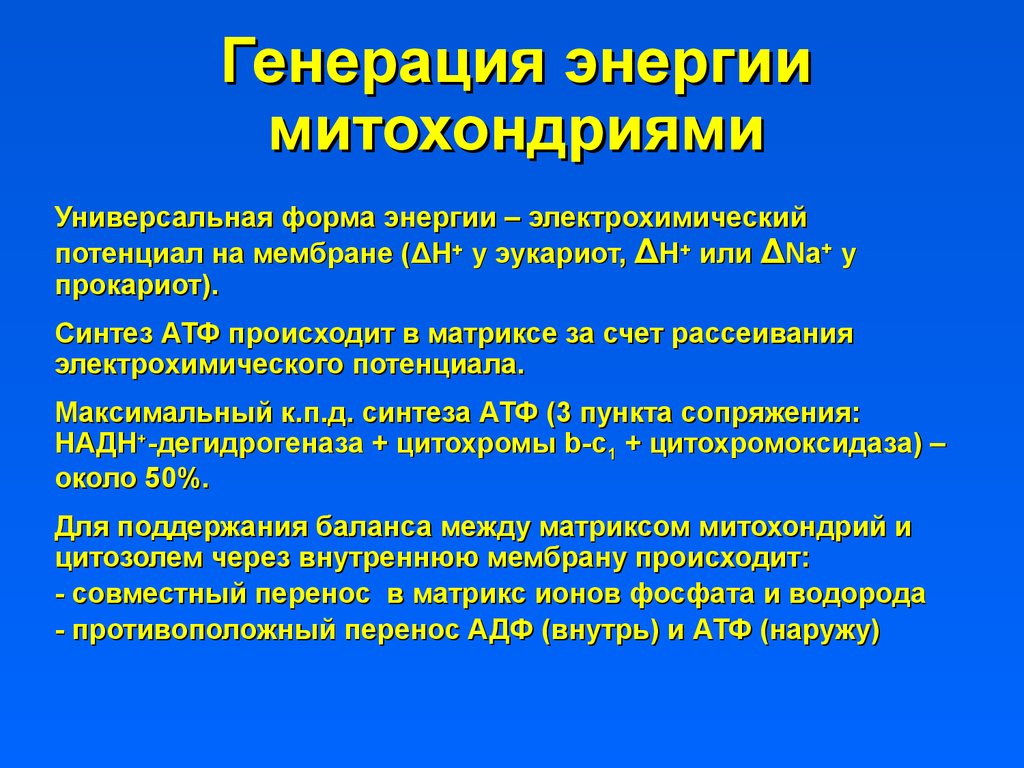 Генерация энергии митохондриями

Универсальная форма энергии – электрохимический потенциал на мембране ($\Delta H^+$ у эукариот, $\Delta H^+$ или $\Delta Na^+$ у прокариот).

Синтез АТФ происходит в матриксе за счет рассеивания электрохимического потенциала.

Максимальный к.п.д. синтеза АТФ (3 пункта сопряжения: НАДН$^+$-дегидрогеназа + цитохромы b-c$_1$ + цитохромоксидаза) – около 50%.

Для поддержания баланса между матриксом митохондрий и цитозолем через внутреннюю мембрану происходит:
- совместный перенос в матрикс ионов фосфата и водорода
- противоположный перенос АДФ (внутрь) и АТФ (наружу)